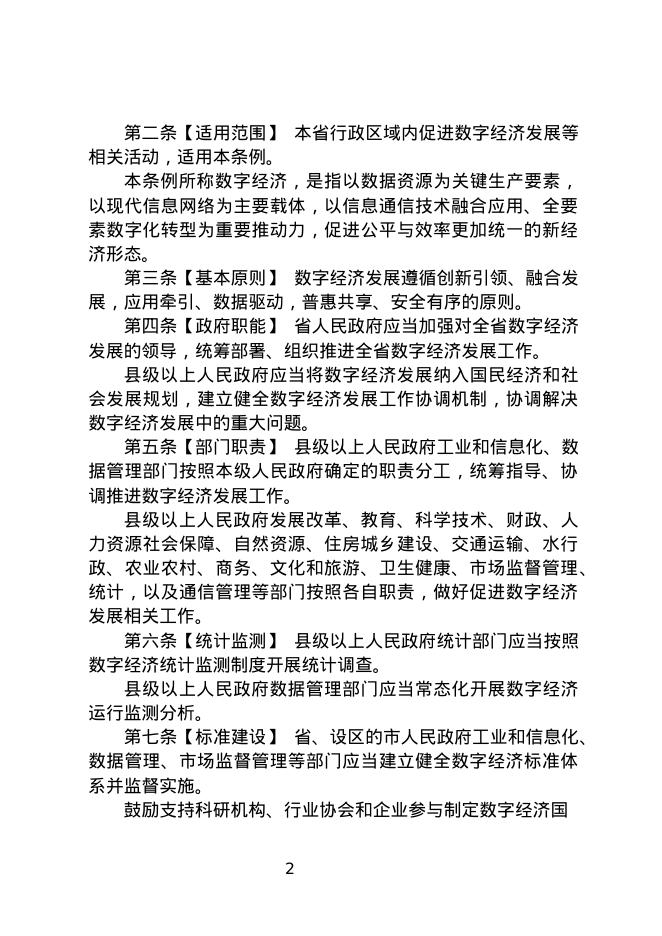 第二条【适用范围】 本省行政区域内促进数字经济发展等相关活动，适用本条例。

本条例所称数字经济，是指以数据资源为关键生产要素，以现代信息网络为主要载体，以信息通信技术融合应用、全要素数字化转型为重要推动力，促进公平与效率更加统一的新经济形态。

第三条【基本原则】 数字经济发展遵循创新引领、融合发展，应用牵引、数据驱动，普惠共享、安全有序的原则。

第四条【政府职能】 省人民政府应当加强对全省数字经济发展的领导，统筹部署、组织推进全省数字经济发展工作。

县级以上人民政府应当将数字经济发展纳入国民经济和社会发展规划，建立健全数字经济发展工作协调机制，协调解决数字经济发展中的重大问题。

第五条【部门职责】 县级以上人民政府工业和信息化、数据管理部门按照本级人民政府确定的职责分工，统筹指导、协调推进数字经济发展工作。

县级以上人民政府发展改革、教育、科学技术、财政、人力资源社会保障、自然资源、住房城乡建设、交通运输、水行政、农业农村、商务、文化和旅游、卫生健康、市场监督管理、统计，以及通信管理等部门按照各自职责，做好促进数字经济发展相关工作。

第六条【统计监测】 县级以上人民政府统计部门应当按照数字经济统计监测制度开展统计调查。

县级以上人民政府数据管理部门应当常态化开展数字经济运行监测分析。

第七条【标准建设】 省、设区的市人民政府工业和信息化、数据管理、市场监督管理等部门应当建立健全数字经济标准体系并监督实施。

鼓励支持科研机构、行业协会和企业参与制定数字经济国

2